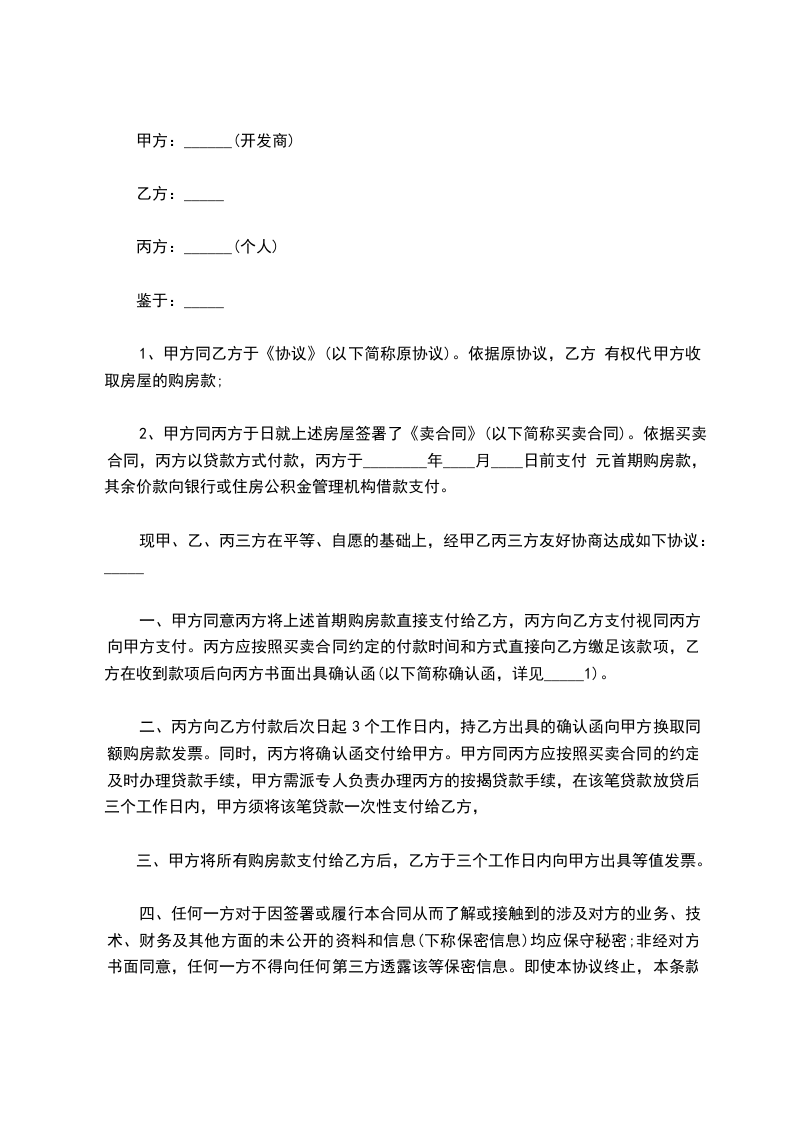 甲方：______(开发商)

乙方：_____

丙方：______(个人)

鉴于：_____

1、甲方同乙方于《协议》(以下简称原协议)。依据原协议，乙方 有权代甲方收取房屋的购房款;

2、甲方同丙方于日就上述房屋签署了《卖合同》(以下简称买卖合同)。依据买卖合同，丙方以贷款方式付款，丙方于________年____月____日前支付 元首期购房款，其余价款向银行或住房公积金管理机构借款支付。

现甲、乙、丙三方在平等、自愿的基础上，经甲乙丙三方友好协商达成如下协议：_____

一、甲方同意丙方将上述首期购房款直接支付给乙方，丙方向乙方支付视同丙方向甲方支付。丙方应按照买卖合同约定的付款时间和方式直接向乙方缴足该款项，乙方在收到款项后向丙方书面出具确认函(以下简称确认函，详见_____1)。

二、丙方向乙方付款后次日起 3 个工作日内，持乙方出具的确认函向甲方换取同额购房款发票。同时，丙方将确认函交付给甲方。甲方同丙方应按照买卖合同的约定及时办理贷款手续，甲方需派专人负责办理丙方的按揭贷款手续，在该笔贷款放贷后三个工作日内，甲方须将该笔贷款一次性支付给乙方，

三、甲方将所有购房款支付给乙方后，乙方于三个工作日内向甲方出具等值发票。

四、任何一方对于因签署或履行本合同从而了解或接触到的涉及对方的业务、技术、财务及其他方面的未公开的资料和信息(下称保密信息)均应保守秘密;非经对方书面同意，任何一方不得向任何第三方透露该等保密信息。即使本协议终止，本条款